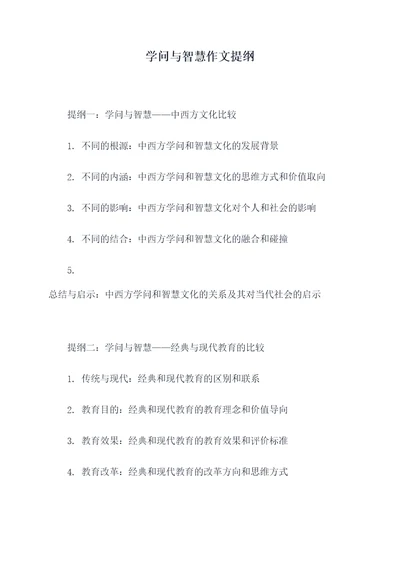 学问与智慧作文提纲

提纲一：学问与智慧——中西方文化比较

1. 不同的根源：中西方学问和智慧文化的发展背景

2. 不同的内涵：中西方学问和智慧文化的思维方式和价值取向

3. 不同的影响：中西方学问和智慧文化对个人和社会的影响

4. 不同的结合：中西方学问和智慧文化的融合和碰撞

5.

总结与启示：中西方学问和智慧文化的关系及其对当代社会的启示

提纲二：学问与智慧——经典与现代教育的比较

1. 传统与现代：经典和现代教育的区别和联系

2. 教育目的：经典和现代教育的教育理念和价值导向

3. 教育效果：经典和现代教育的教育效果和评价标准

4. 教育改革：经典和现代教育的改革方向和思维方式